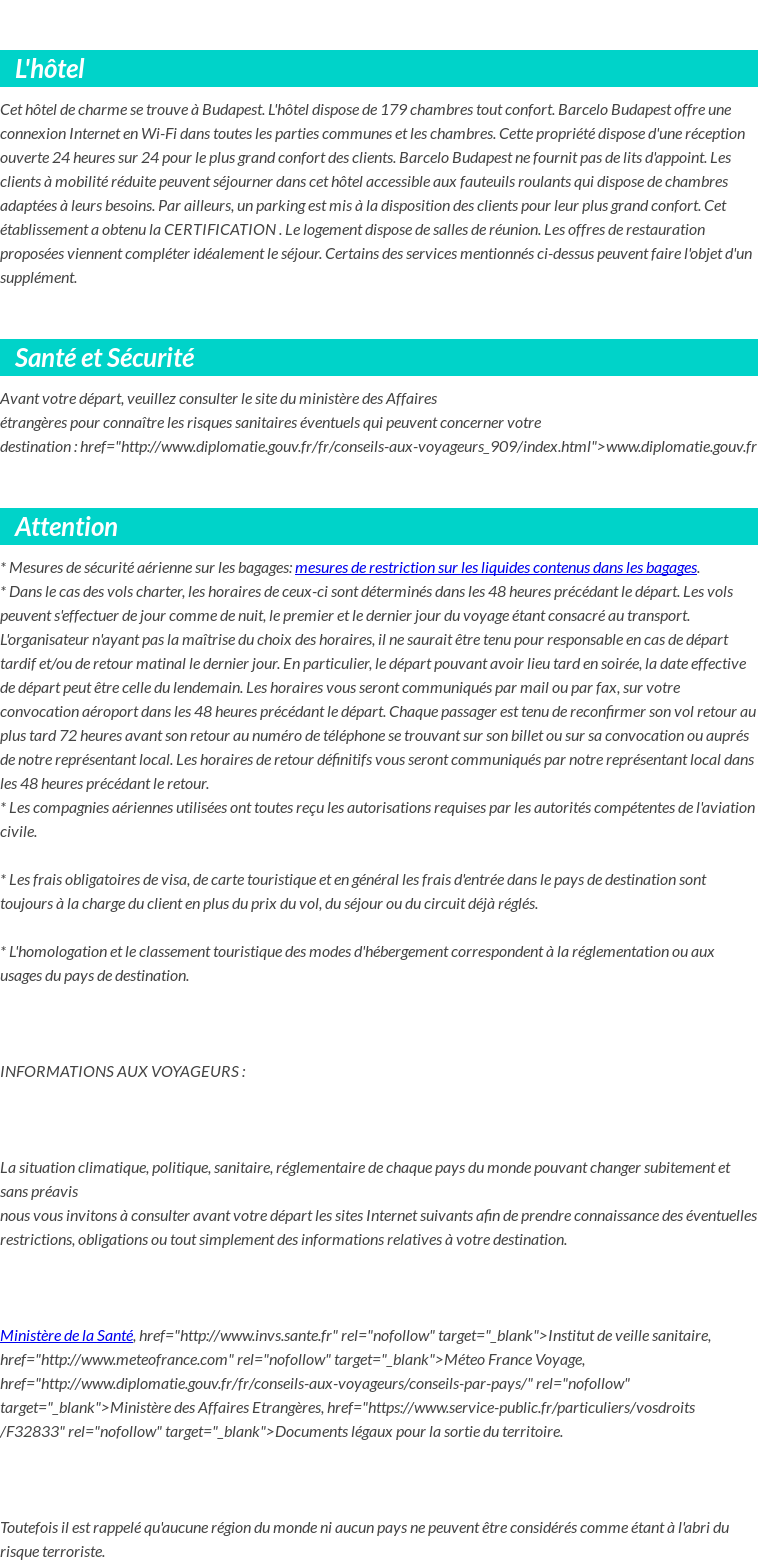 L'hôtel

Cet hôtel de charme se trouve à Budapest. L'hôtel dispose de 179 chambres tout confort. Barcelo Budapest offre une connexion Internet en Wi-Fi dans toutes les parties communes et les chambres. Cette propriété dispose d'une réception ouverte 24 heures sur 24 pour le plus grand confort des clients. Barcelo Budapest ne fournit pas de lits d'appoint. Les clients à mobilité réduite peuvent séjourner dans cet hôtel accessible aux fauteuils roulants qui dispose de chambres adaptées à leurs besoins. Par ailleurs, un parking est mis à la disposition des clients pour leur plus grand confort. Cet établissement a obtenu la CERTIFICATION . Le logement dispose de salles de réunion. Les offres de restauration proposées viennent compléter idéalement le séjour. Certains des services mentionnés ci-dessus peuvent faire l'objet d'un supplément.

Santé et Sécurité

Avant votre départ, veuillez consulter le site du ministère des Affaires
étrangères pour connaître les risques sanitaires éventuels qui peuvent concerner votre
destination : href="http://www.diplomatie.gouv.fr/fr/conseils-aux-voyageurs_909/index.html">www.diplomatie.gouv.fr

Attention

* Mesures de sécurité aérienne sur les bagages: mesures de restriction sur les liquides contenus dans les bagages.
* Dans le cas des vols charter, les horaires de ceux-ci sont déterminés dans les 48 heures précédant le départ. Les vols peuvent s'effectuer de jour comme de nuit, le premier et le dernier jour du voyage étant consacré au transport. L'organisateur n'ayant pas la maîtrise du choix des horaires, il ne saurait être tenu pour responsable en cas de départ tardif et/ou de retour matinal le dernier jour. En particulier, le départ pouvant avoir lieu tard en soirée, la date effective de départ peut être celle du lendemain. Les horaires vous seront communiqués par mail ou par fax, sur votre convocation aéroport dans les 48 heures précédant le départ. Chaque passager est tenu de reconfirmer son vol retour au plus tard 72 heures avant son retour au numéro de téléphone se trouvant sur son billet ou sur sa convocation ou auprés de notre représentant local. Les horaires de retour définitifs vous seront communiqués par notre représentant local dans les 48 heures précédant le retour.
* Les compagnies aériennes utilisées ont toutes reçu les autorisations requises par les autorités compétentes de l'aviation civile.

* Les frais obligatoires de visa, de carte touristique et en général les frais d'entrée dans le pays de destination sont toujours à la charge du client en plus du prix du vol, du séjour ou du circuit déjà réglés.

* L'homologation et le classement touristique des modes d'hébergement correspondent à la réglementation ou aux usages du pays de destination.

INFORMATIONS AUX VOYAGEURS :

La situation climatique, politique, sanitaire, réglementaire de chaque pays du monde pouvant changer subitement et sans préavis
nous vous invitons à consulter avant votre départ les sites Internet suivants afin de prendre connaissance des éventuelles restrictions, obligations ou tout simplement des informations relatives à votre destination.

Ministère de la Santé, href="http://www.invs.sante.fr" rel="nofollow" target="_blank">Institut de veille sanitaire, href="http://www.meteofrance.com" rel="nofollow" target="_blank">Méteo France Voyage, href="http://www.diplomatie.gouv.fr/fr/conseils-aux-voyageurs/conseils-par-pays/" rel="nofollow" target="_blank">Ministère des Affaires Etrangères, href="https://www.service-public.fr/particuliers/vosdroits/F32833" rel="nofollow" target="_blank">Documents légaux pour la sortie du territoire.

Toutefois il est rappelé qu'aucune région du monde ni aucun pays ne peuvent être considérés comme étant à l'abri du risque terroriste.